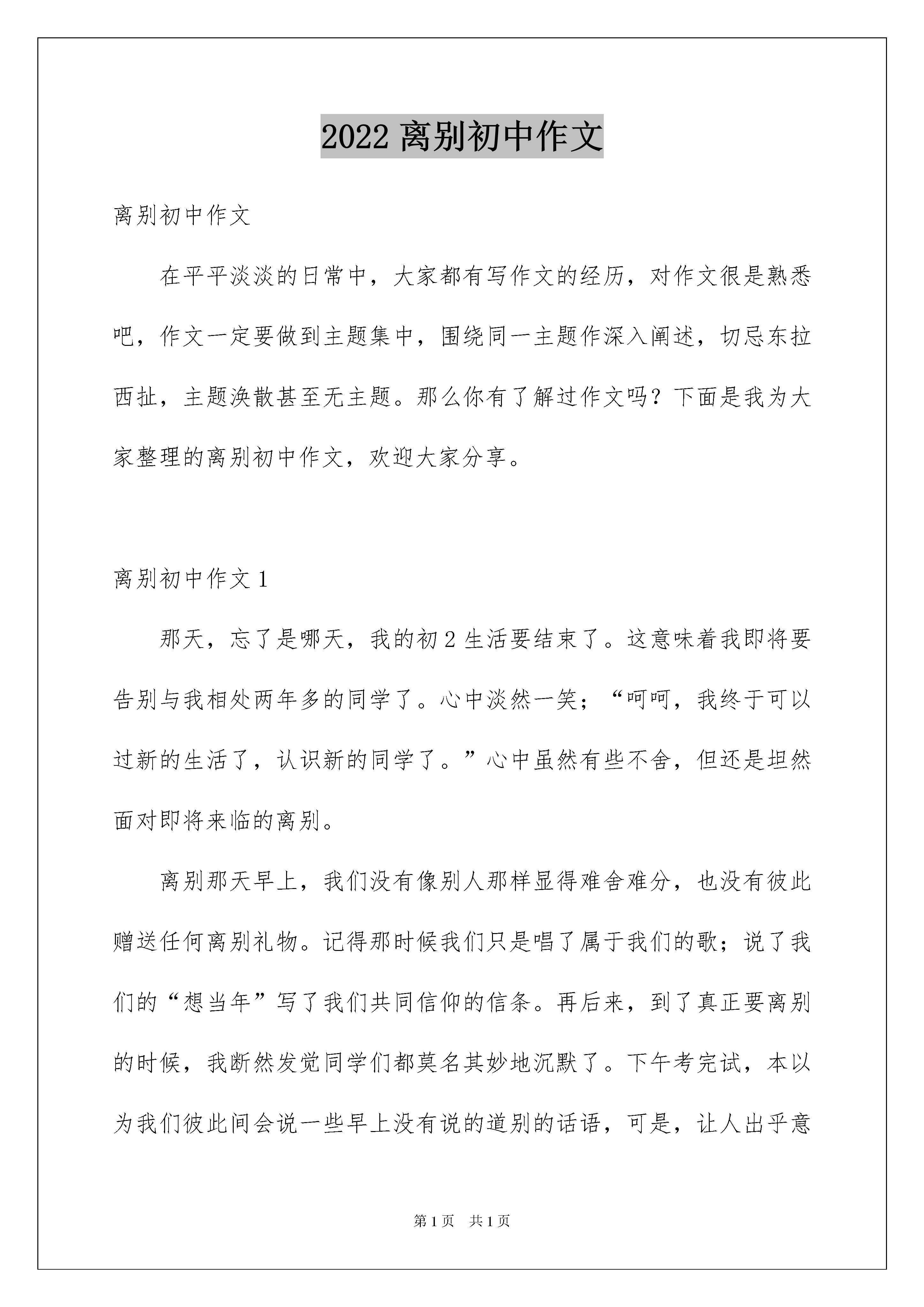 2022 离别初中作文

离别初中作文

在平平淡淡的日常中，大家都有写作文的经历，对作文很是熟悉吧，作文一定要做到主题集中，围绕同一主题作深入阐述，切忌东拉西扯，主题涣散甚至无主题。那么你有了解过作文吗？下面是我为大家整理的离别初中作文，欢迎大家分享。

离别初中作文 1

那天，忘了是哪天，我的初 2 生活要结束了。这意味着我即将要告别与我相处两年多的同学了。心中淡然一笑；“呵呵，我终于可以过新的生活了，认识新的同学了。”心中虽然有些不舍，但还是坦然面对即将来临的离别。

离别那天早上，我们没有像别人那样显得难舍难分，也没有彼此赠送任何离别礼物。记得那时候我们只是唱了属于我们的歌；说了我们的“想当年”写了我们共同信仰的信条。再后来，到了真正要离别的时候，我断然发觉同学们都莫名其妙地沉默了。下午考完试，本以为我们彼此间会说一些早上没有说的道别的话语，可是，让人出乎意

第 1 页　共 1 页